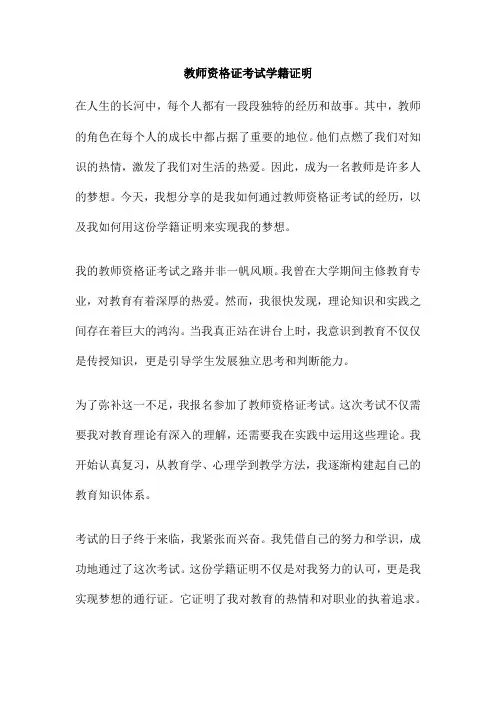 教师资格证考试学籍证明

在人生的长河中，每个人都有一段段独特的经历和故事。其中，教师的角色在每个人的成长中都占据了重要的地位。他们点燃了我们对知识的热情，激发了我们对生活的热爱。因此，成为一名教师是许多人的梦想。今天，我想分享的是我如何通过教师资格证考试的经历，以及我如何用这份学籍证明来实现我的梦想。

我的教师资格证考试之路并非一帆风顺。我曾在大学期间主修教育专业，对教育有着深厚的热爱。然而，我很快发现，理论知识和实践之间存在着巨大的鸿沟。当我真正站在讲台上时，我意识到教育不仅仅是传授知识，更是引导学生发展独立思考和判断能力。

为了弥补这一不足，我报名参加了教师资格证考试。这次考试不仅需要我对教育理论有深入的理解，还需要我在实践中运用这些理论。我开始认真复习，从教育学、心理学到教学方法，我逐渐构建起自己的教育知识体系。

考试的日子终于来临，我紧张而兴奋。我凭借自己的努力和学识，成功地通过了这次考试。这份学籍证明不仅是对我努力的认可，更是我实现梦想的通行证。它证明了我对教育的热情和对职业的执着追求。